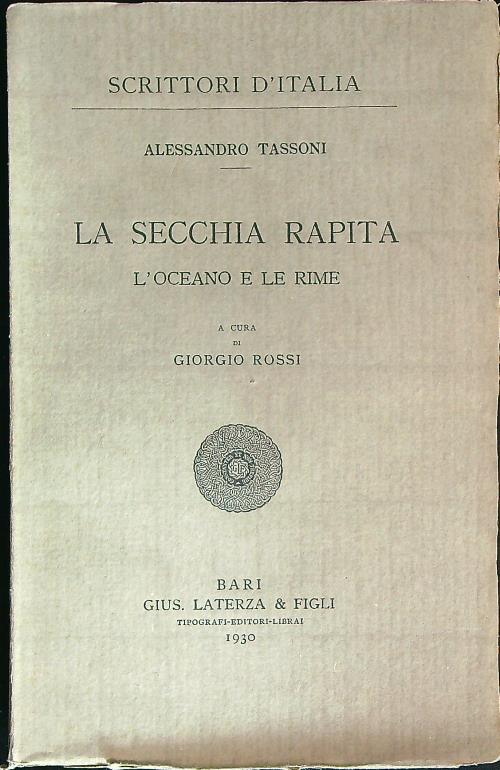 SCRITTORI D'ITALIA

ALESSANDRO TASSONI

LA SECCHIA RAPITA

L'OCEANO E LE RIME

A CURA
DI
GIORGIO ROSSI

BARI
GIUS. LATERZA & FIGLI
TIPOGRAFI-EDITORI-LIBRAI
1930